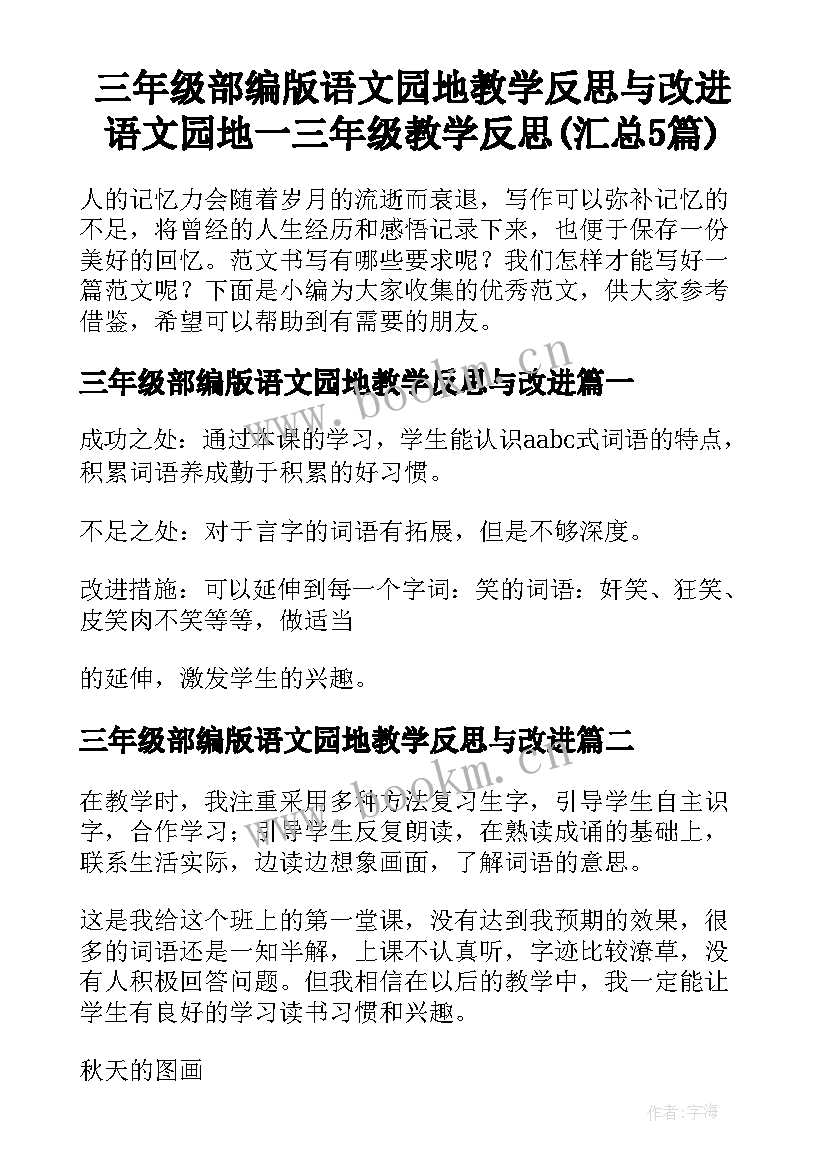 三年级部编版语文园地教学反思与改进 语文园地一三年级教学反思(汇总5篇)

人的记忆力会随着岁月的流逝而衰退，写作可以弥补记忆的不足，将曾经的人生经历和感悟记录下来，也便于保存一份美好的回忆。范文书写有哪些要求呢？我们怎样才能写好一篇范文呢？下面是小编为大家收集的优秀范文，供大家参考借鉴，希望可以帮助到有需要的朋友。

三年级部编版语文园地教学反思与改进篇一

成功之处：通过本课的学习，学生能认识aabc式词语的特点，积累词语养成勤于积累的好习惯。

不足之处：对于言字的词语有拓展，但是不够深度。

改进措施：可以延伸到每一个字词：笑的词语：奸笑、狂笑、皮笑肉不笑等等，做适当

的延伸，激发学生的兴趣。

三年级部编版语文园地教学反思与改进篇二

在教学时，我注重采用多种方法复习生字，引导学生自主识字，合作学习；引导学生反复朗读，在熟读成诵的基础上，联系生活实际，边读边想象画面，了解词语的意思。

这是我给这个班上的第一堂课，没有达到我预期的效果，很多的词语还是一知半解，上课不认真听，字迹比较潦草，没有人积极回答问题。但我相信在以后的教学中，我一定能让学生有良好的学习读书习惯和兴趣。

秋天的图画

www.bookm.cn

www.bookm.cn

作者：宇海